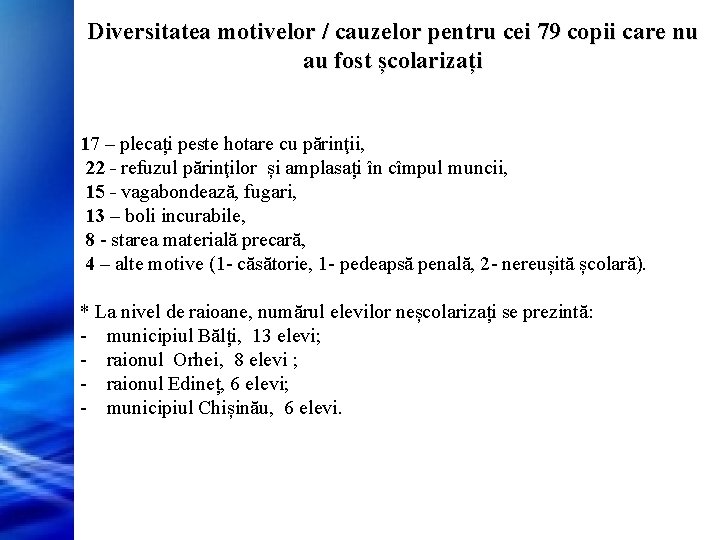 Diversitatea motivelor / cauzelor pentru cei 79 copii care nu au fost școlarizați

17 – plecați peste hotare cu părinţii,
22 - refuzul părinţilor și amplasați în cîmpul muncii,
15 - vagabondează, fugari,
13 – boli incurabile,
8 - starea materială precară,
4 – alte motive (1- căsătorie, 1- pedeapsă penală, 2- nereușită școlară).

* La nivel de raioane, numărul elevilor neșcolarizați se prezintă:
- municipiul Bălți, 13 elevi;
- raionul Orhei, 8 elevi ;
- raionul Edineţ, 6 elevi;
- municipiul Chișinău, 6 elevi.